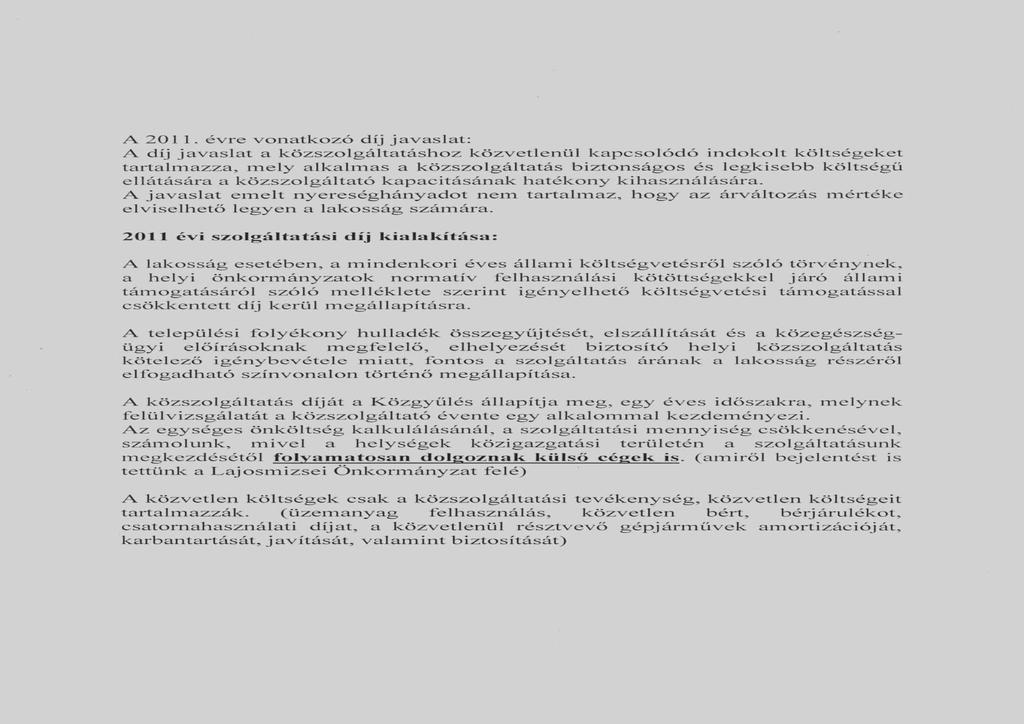 A 2011. évre vonatkozó díj javaslat:
A díj javaslat a közszolgáltatáshoz közvetlenül kapcsolódó indokolt költségeket tartalmazza, mely alkalmas a közszolgáltatás biztonságos és legkisebb költségű ellátására a közszolgáltató kapacitásának hatékony kihasználására.
A javaslat emelt nyereséghányadot nem tartalmaz, hogy az árváltozás mértéke elviselhető legyen a lakosság számára.

2011 évi szolgáltatási díj kialakítása:

A lakosság esetében, a mindenkori éves állami költségvetésről szóló törvénynek, a helyi önkormányzatok normatív felhasználási kötöttségekkel járó állami támogatásáról szóló melléklete szerint igényelhető költségvetési támogatással csökkentett díj kerül megállapításra.

A települési folyékony hulladék összegyűjtését, elszállítását és a közegészségügyi előírásoknak megfelelő, elhelyezését biztosító helyi közszolgáltatás kötelező igénybevétele miatt, fontos a szolgáltatás árának a lakosság részéről elfogadható színvonalon történő megállapítása.

A közszolgáltatás díját a Közgyűlés állapítja meg, egy éves időszakra, melynek felülvizsgálatát a közszolgáltató évente egy alkalommal kezdeményezi.
Az egységes önköltség kalkulálásánál, a szolgáltatási mennyiség csökkenésével, számolunk, mivel a helységek közigazgatási területén a szolgáltatásunk megkezdésétől folyamatosan dolgoznak külső cégek is. (amiről bejelentést is tettünk a Lajosmizsei Önkormányzat felé)

A közvetlen költségek csak a közszolgáltatási tevékenység, közvetlen költségeit tartalmazzák. (üzemanyag felhasználás, közvetlen bért, bérjárulékot, csatornahasználati díjat, a közvetlenül résztvevő gépjárművek amortizációját, karbantartását, javítását, valamint biztosítását)